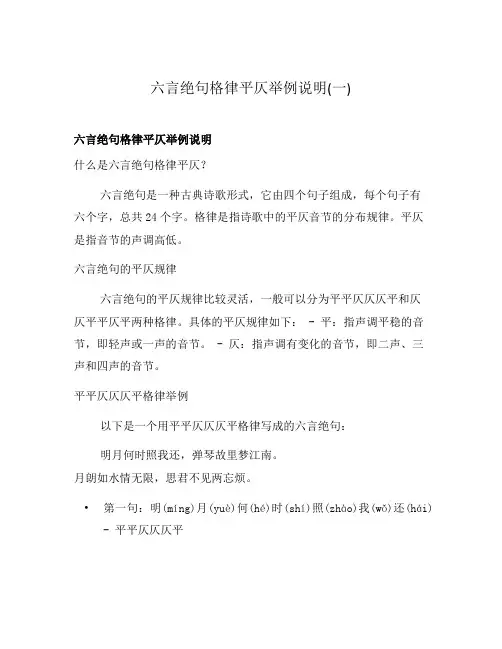 六言绝句格律平仄举例说明(一)

六言绝句格律平仄举例说明

什么是六言绝句格律平仄？

六言绝句是一种古典诗歌形式，它由四个句子组成，每个句子有六个字，总共 24 个字。格律是指诗歌中的平仄音节的分布规律。平仄是指音节的声调高低。

六言绝句的平仄规律

六言绝句的平仄规律比较灵活，一般可以分为平平仄仄仄平和仄仄平平仄平两种格律。具体的平仄规律如下： - 平：指声调平稳的音节，即轻声或一声的音节。 - 仄：指声调有变化的音节，即二声、三声和四声的音节。

平平仄仄仄平格律举例

以下是一个用平平仄仄仄平格律写成的六言绝句：

明月何时照我还，弹琴故里梦江南。
月朗如水情无限，思君不见两忘烦。

• 第一句：明(míng)月(yuè)何(hé)时(shí)照(zhào)我(wǒ)还(hái) - 平平仄仄仄平